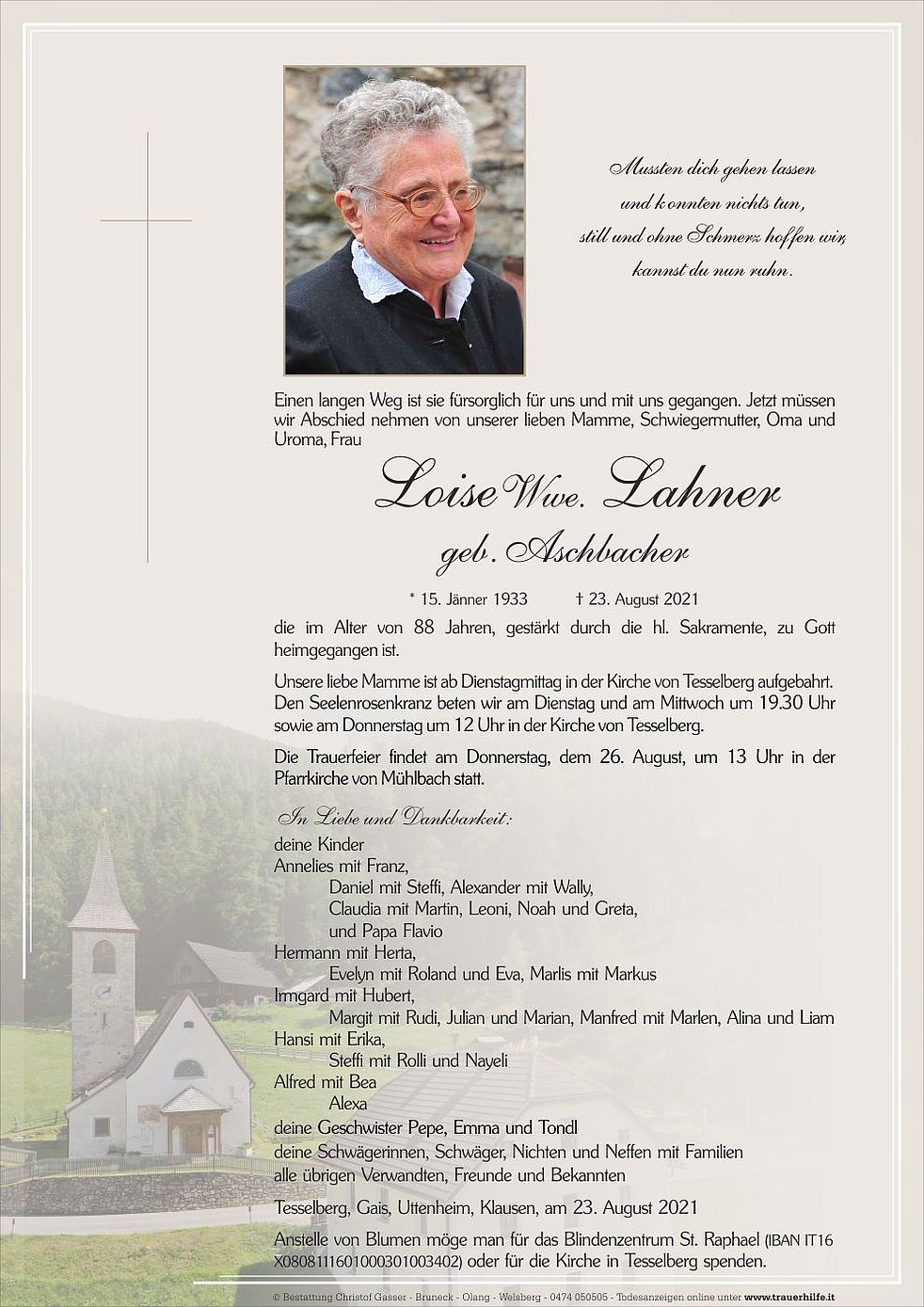 Mussten dich gehen lassen
und konnten nichts tun,
still und ohne Schmerz hoffen wir,
kannst du nun ruhn.

Einen langen Weg ist sie fürsorglich für uns und mit uns gegangen. Jetzt müssen wir Abschied nehmen von unserer lieben Mamme, Schwiegermutter, Oma und Uroma, Frau

Loise Wwe. Lahner
geb. Aschbacher

* 15. Jänner 1933 † 23. August 2021

die im Alter von 88 Jahren, gestärkt durch die hl. Sakramente, zu Gott heimgegangen ist.

Unsere liebe Mamme ist ab Dienstagmittag in der Kirche von Tesselberg aufgebahrt. Den Seelenrosenkranz beten wir am Dienstag und am Mittwoch um 19.30 Uhr sowie am Donnerstag um 12 Uhr in der Kirche von Tesselberg.

Die Trauerfeier findet am Donnerstag, dem 26. August, um 13 Uhr in der Pfarrkirche von Mühlbach statt.

In Liebe und Dankbarkeit:
deine Kinder
Annelies mit Franz,
Daniel mit Steffi, Alexander mit Wally,
Claudia mit Martin, Leoni, Noah und Greta,
und Papa Flavio
Hermann mit Herta,
Evelyn mit Roland und Eva, Marlis mit Markus
Irmgard mit Hubert,
Margit mit Rudi, Julian und Marian, Manfred mit Marlen, Alina und Liam
Hansi mit Erika,
Steffi mit Rolli und Nayeli
Alfred mit Bea
Alexa
deine Geschwister Pepe, Emma und Tondl
deine Schwägerinnen, Schwäger, Nichten und Neffen mit Familien
alle übrigen Verwandten, Freunde und Bekannten

Tesselberg, Gais, Uttenheim, Klausen, am 23. August 2021

Anstelle von Blumen möge man für das Blindenzentrum St. Raphael (IBAN IT16 X0808111601000301003402) oder für die Kirche in Tesselberg spenden.

© Bestattung Christof Gasser - Bruneck - Olang - Welsberg - 0474 050505 - Todesanzeigen online unter www.trauerhilfe.it